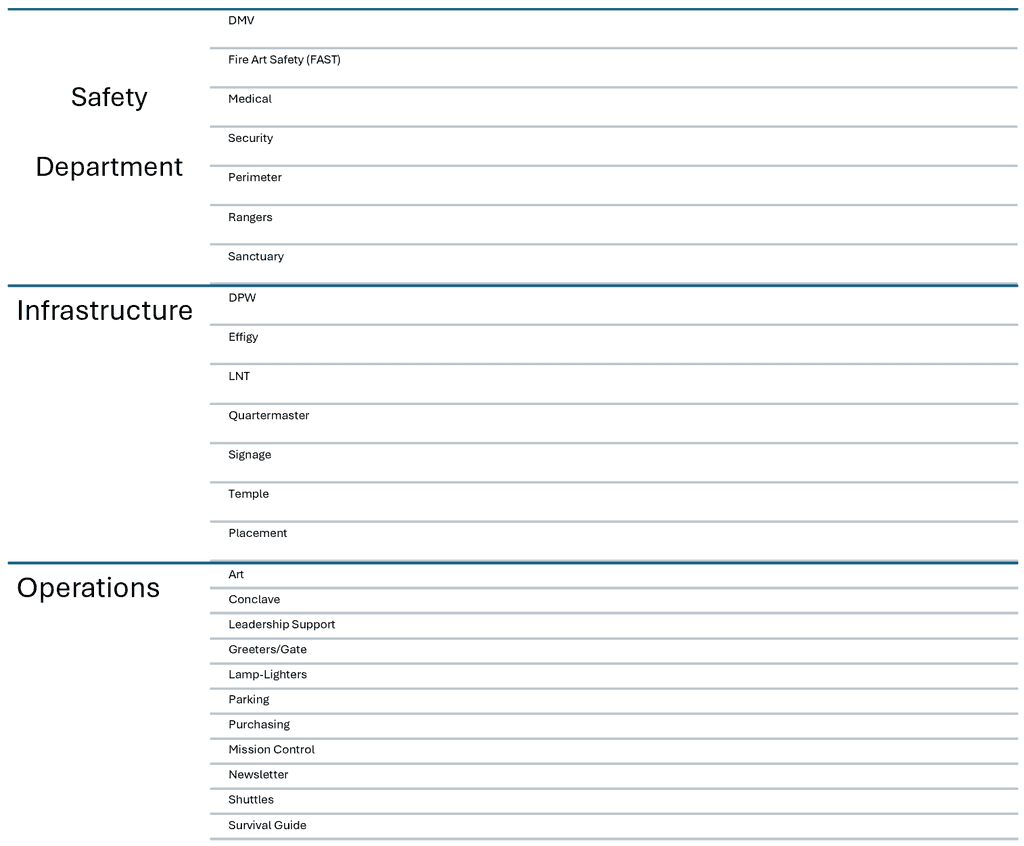 Safety Department

DMV
Fire Art Safety (FAST)
Medical
Security
Perimeter
Rangers
Sanctuary

Infrastructure

DPW
Effigy
LNT
Quartermaster
Signage
Temple
Placement

Operations

Art
Conclave
Leadership Support
Greeters/Gate
Lamp-Lighters
Parking
Purchasing
Mission Control
Newsletter
Shuttles
Survival Guide